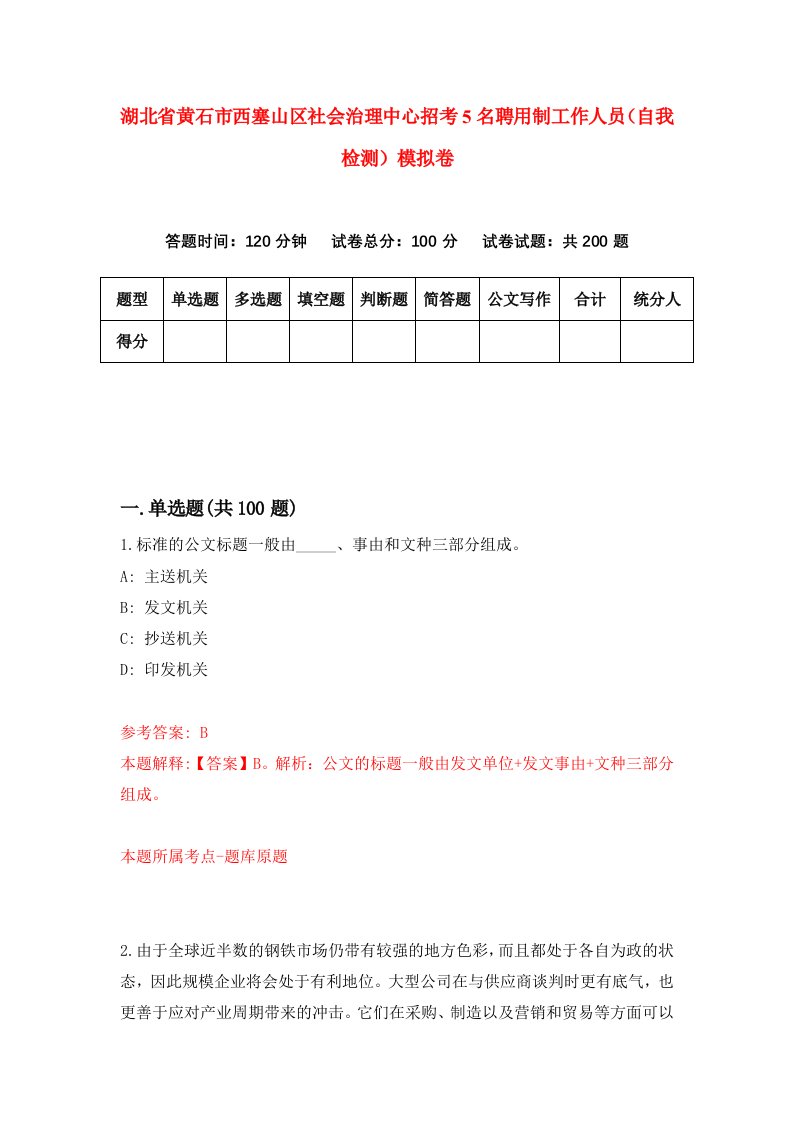 湖北省黄石市西塞山区社会治理中心招考5名聘用制工作人员（自我检测）模拟卷

答题时间：120分钟　试卷总分：100分　试卷试题：共200题

| 题型 | 单选题 | 多选题 | 填空题 | 判断题 | 简答题 | 公文写作 | 合计 | 统分人 |
|---|---|---|---|---|---|---|---|---|
| 得分 | | | | | | | | |

一.单选题(共100题)

1.标准的公文标题一般由_____、事由和文种三部分组成。
A: 主送机关
B: 发文机关
C: 抄送机关
D: 印发机关

参考答案: B
本题解释:【答案】B。解析：公文的标题一般由发文单位+发文事由+文种三部分组成。

本题所属考点-题库原题

2.由于全球近半数的钢铁市场仍带有较强的地方色彩，而且都处于各自为政的状态，因此规模企业将会处于有利地位。大型公司在与供应商谈判时更有底气，也更善于应对产业周期带来的冲击。它们在采购、制造以及营销和贸易等方面可以